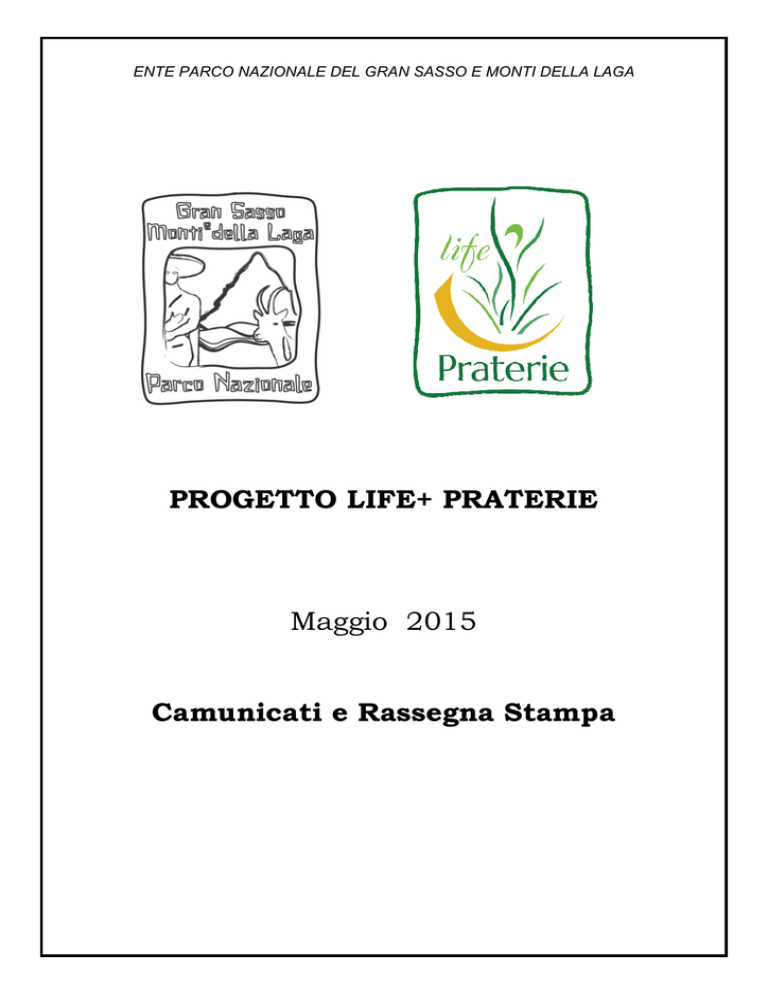 ENTE PARCO NAZIONALE DEL GRAN SASSO E MONTI DELLA LAGA

Gran Sasso
Monti e della Laga
Parco Nazionale

life
Praterie

PROGETTO LIFE+ PRATERIE

Maggio 2015

Camunicati e Rassegna Stampa